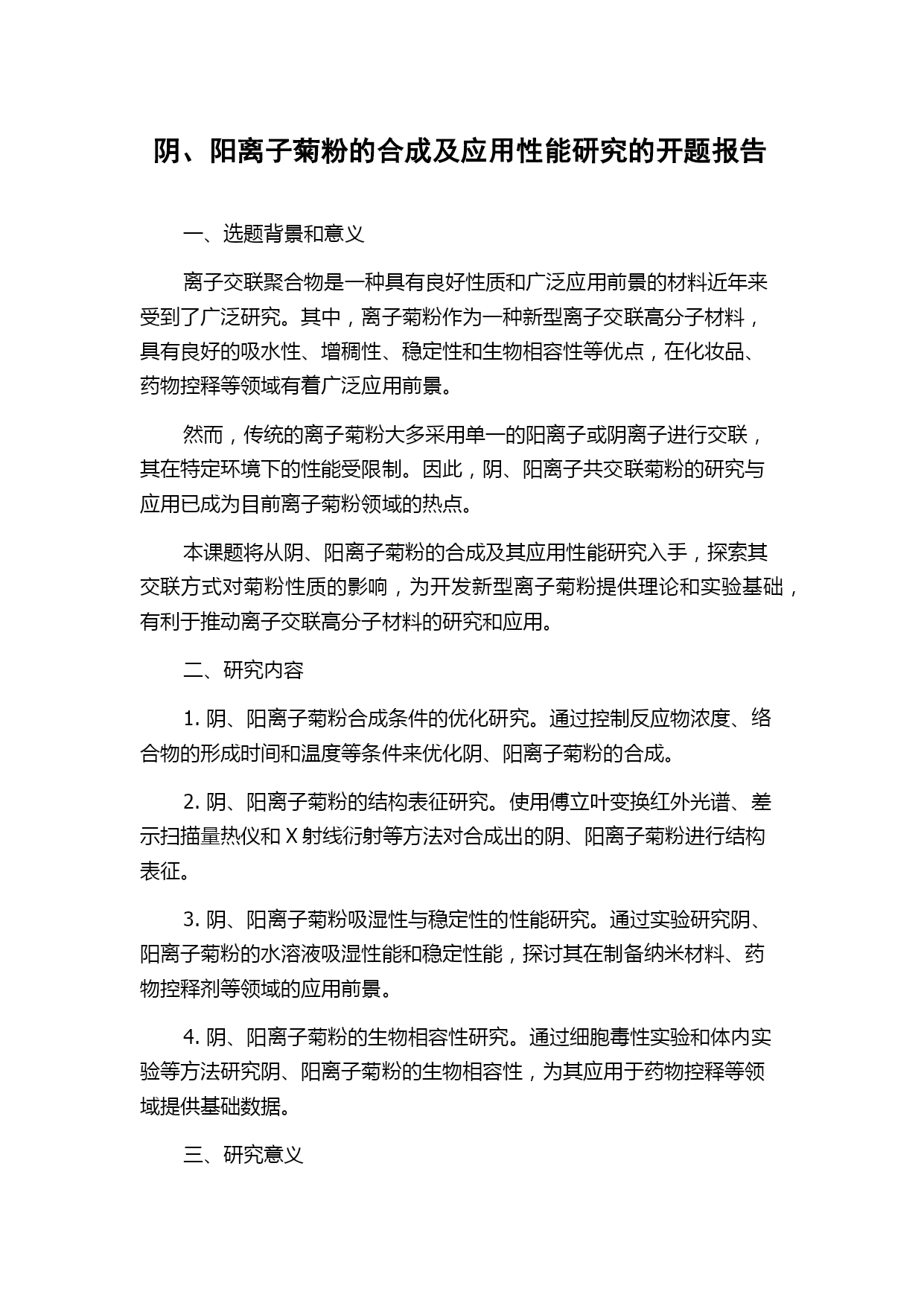 阴、阳离子菊粉的合成及应用性能研究的开题报告

一、选题背景和意义

离子交联聚合物是一种具有良好性质和广泛应用前景的材料近年来受到了广泛研究。其中，离子菊粉作为一种新型离子交联高分子材料，具有良好的吸水性、增稠性、稳定性和生物相容性等优点，在化妆品、药物控释等领域有着广泛应用前景。

然而，传统的离子菊粉大多采用单一的阳离子或阴离子进行交联，其在特定环境下的性能受限制。因此，阴、阳离子共交联菊粉的研究与应用已成为目前离子菊粉领域的热点。

本课题将从阴、阳离子菊粉的合成及其应用性能研究入手，探索其交联方式对菊粉性质的影响，为开发新型离子菊粉提供理论和实验基础，有利于推动离子交联高分子材料的研究和应用。

二、研究内容

1. 阴、阳离子菊粉合成条件的优化研究。通过控制反应物浓度、络合物的形成时间和温度等条件来优化阴、阳离子菊粉的合成。

2. 阴、阳离子菊粉的结构表征研究。使用傅立叶变换红外光谱、差示扫描量热仪和 X 射线衍射等方法对合成出的阴、阳离子菊粉进行结构表征。

3. 阴、阳离子菊粉吸湿性与稳定性的性能研究。通过实验研究阴、阳离子菊粉的水溶液吸湿性能和稳定性能，探讨其在制备纳米材料、药物控释剂等领域的应用前景。

4. 阴、阳离子菊粉的生物相容性研究。通过细胞毒性实验和体内实验等方法研究阴、阳离子菊粉的生物相容性，为其应用于药物控释等领域提供基础数据。

三、研究意义